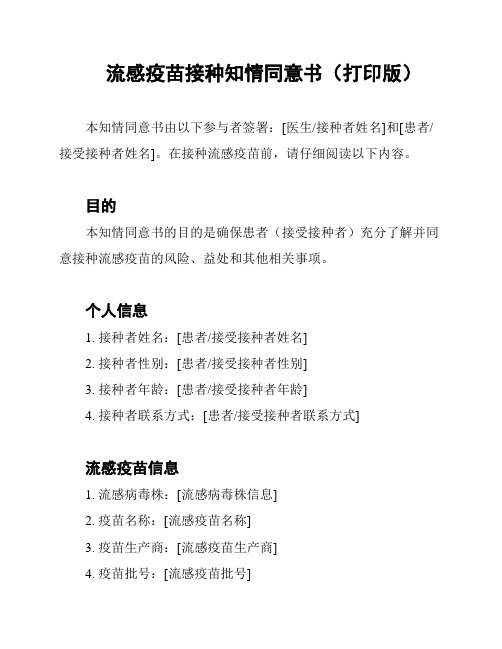 流感疫苗接种知情同意书（打印版）

本知情同意书由以下参与者签署：[医生/接种者姓名]和[患者/接受接种者姓名]。在接种流感疫苗前，请仔细阅读以下内容。

目的

本知情同意书的目的是确保患者（接受接种者）充分了解并同意接种流感疫苗的风险、益处和其他相关事项。

个人信息

1. 接种者姓名：[患者/接受接种者姓名]
2. 接种者性别：[患者/接受接种者性别]
3. 接种者年龄：[患者/接受接种者年龄]
4. 接种者联系方式：[患者/接受接种者联系方式]

流感疫苗信息

1. 流感病毒株：[流感病毒株信息]
2. 疫苗名称：[流感疫苗名称]
3. 疫苗生产商：[流感疫苗生产商]
4. 疫苗批号：[流感疫苗批号]